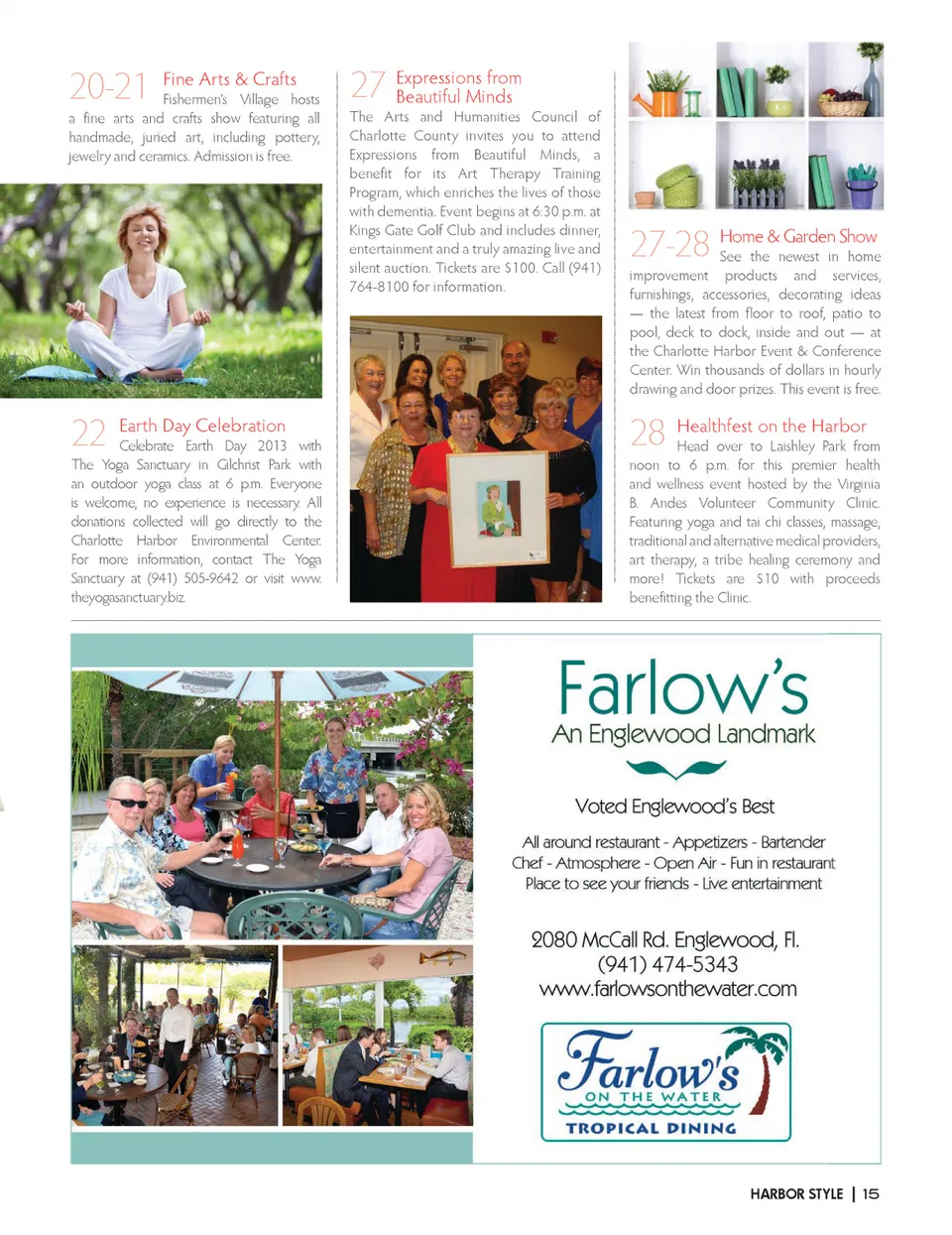 20-21 Fine Arts & Crafts

Fishermen's Village hosts a fine arts and crafts show featuring all handmade, juried art, including pottery, jewelry and ceramics. Admission is free.

22 Earth Day Celebration

Celebrate Earth Day 2013 with The Yoga Sanctuary in Gilchrist Park with an outdoor yoga class at 6 p.m. Everyone is welcome, no experience is necessary. All donations collected will go directly to the Charlotte Harbor Environmental Center. For more information, contact The Yoga Sanctuary at (941) 505-9642 or visit www.theyogasanctuary.biz.

27 Expressions from Beautiful Minds

The Arts and Humanities Council of Charlotte County invites you to attend Expressions from Beautiful Minds, a benefit for its Art Therapy Training Program, which enriches the lives of those with dementia. Event begins at 6:30 p.m. at Kings Gate Golf Club and includes dinner, entertainment and a truly amazing live and silent auction. Tickets are $100. Call (941) 764-8100 for information.

27-28 Home & Garden Show

See the newest in home improvement products and services, furnishings, accessories, decorating ideas — the latest from floor to roof, patio to pool, deck to dock, inside and out — at the Charlotte Harbor Event & Conference Center. Win thousands of dollars in hourly drawing and door prizes. This event is free.

28 Healthfest on the Harbor

Head over to Laishley Park from noon to 6 p.m. for this premier health and wellness event hosted by the Virginia B. Andes Volunteer Community Clinic. Featuring yoga and tai chi classes, massage, traditional and alternative medical providers, art therapy, a tribe healing ceremony and more! Tickets are $10 with proceeds benefitting the Clinic.

Farlow's
An Englewood Landmark

Voted Englewood's Best

All around restaurant - Appetizers - Bartender
Chef - Atmosphere - Open Air - Fun in restaurant
Place to see your friends - Live entertainment

2080 McCall Rd. Englewood, Fl.
(941) 474-5343
www.farlowsonthewater.com

Farlow's
ON THE WATER
TROPICAL DINING

HARBOR STYLE | 15